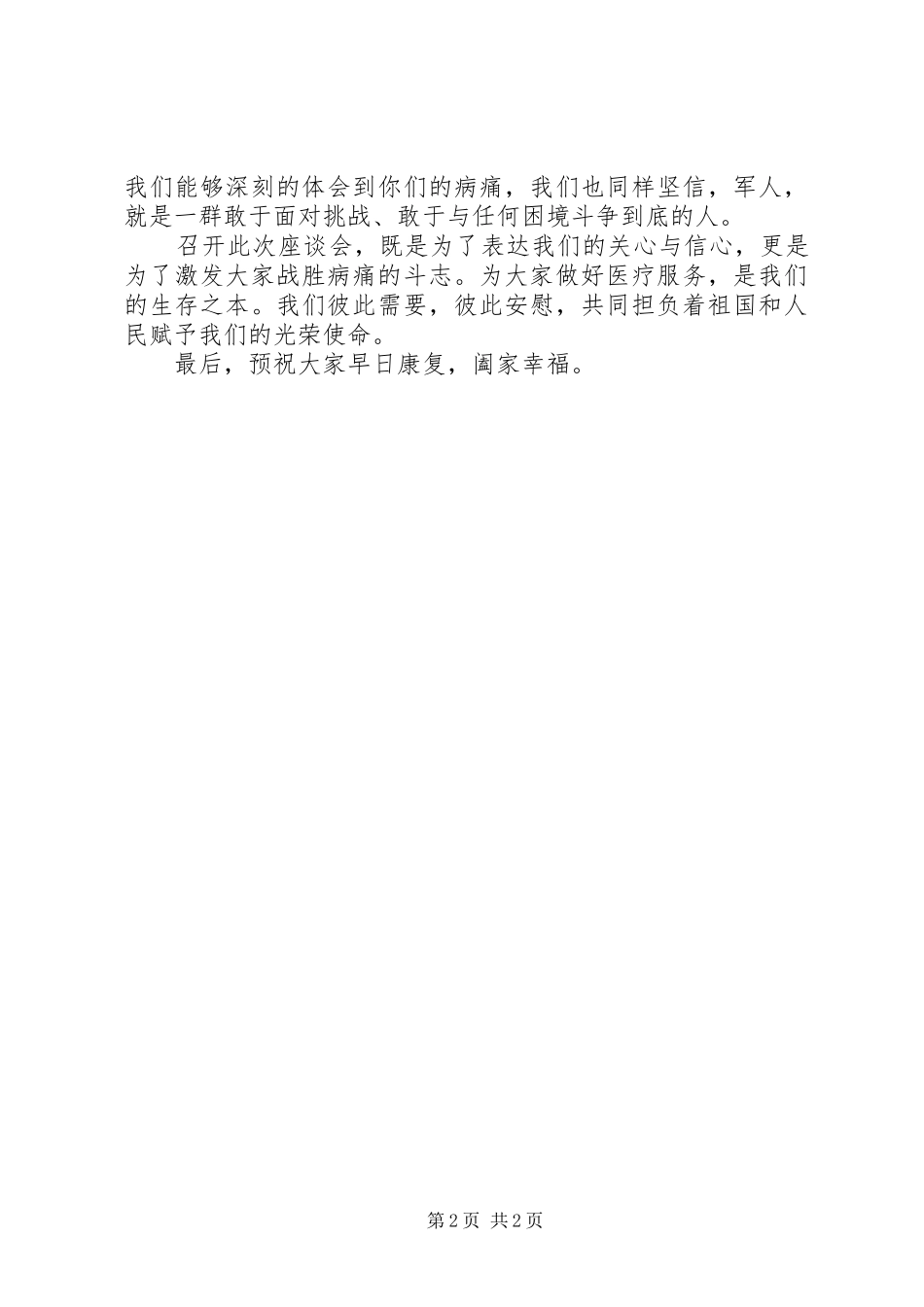 我们能够深刻的体会到你们的病痛，我们也同样坚信，军人，就是一群敢于面对挑战、敢于与任何困境斗争到底的人。

召开此次座谈会，既是为了表达我们的关心与信心，更是为了激发大家战胜病痛的斗志。为大家做好医疗服务，是我们的生存之本。我们彼此需要，彼此安慰，共同担负着祖国和人民赋予我们的光荣使命。

最后，预祝大家早日康复，阖家幸福。

第2页 共2页